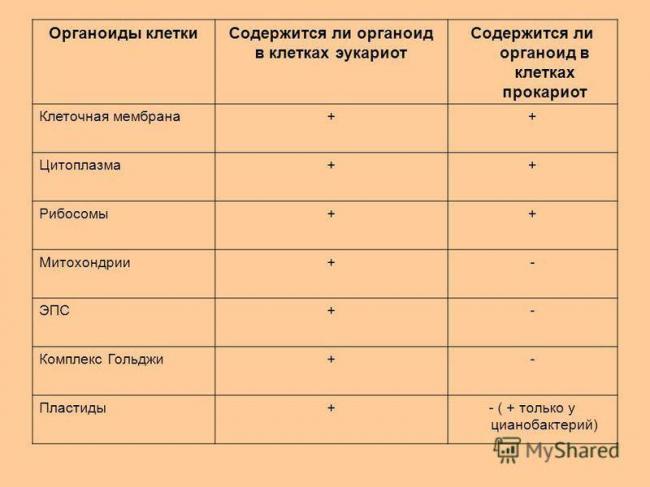 | Органоиды клетки | Содержится ли органоид в клетках эукариот | Содержится ли органоид в клетках прокариот |
|---|---|---|
| Клеточная мембрана | + | + |
| Цитоплазма | + | + |
| Рибосомы | + | + |
| Митохондрии | + | - |
| ЭПС | + | - |
| Комплекс Гольджи | + | - |
| Пластиды | + | - ( + только у цианобактерий) |

MyShared